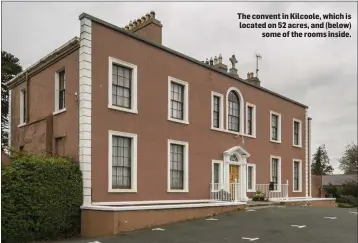 The convent in Kilcoole, which is located on 52 acres, and (below) some of the rooms inside.